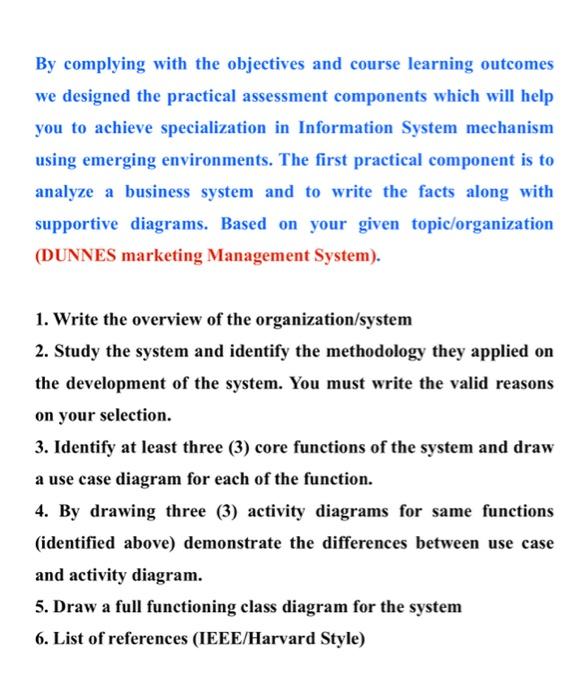 By complying with the objectives and course learning outcomes we designed the practical assessment components which will help you to achieve specialization in Information System mechanism using emerging environments. The first practical component is to analyze a business system and to write the facts along with supportive diagrams. Based on your given topic/organization (DUNNES marketing Management System).

1. Write the overview of the organization/system
2. Study the system and identify the methodology they applied on the development of the system. You must write the valid reasons on your selection.
3. Identify at least three (3) core functions of the system and draw a use case diagram for each of the function.
4. By drawing three (3) activity diagrams for same functions (identified above) demonstrate the differences between use case and activity diagram.
5. Draw a full functioning class diagram for the system
6. List of references (IEEE/Harvard Style)